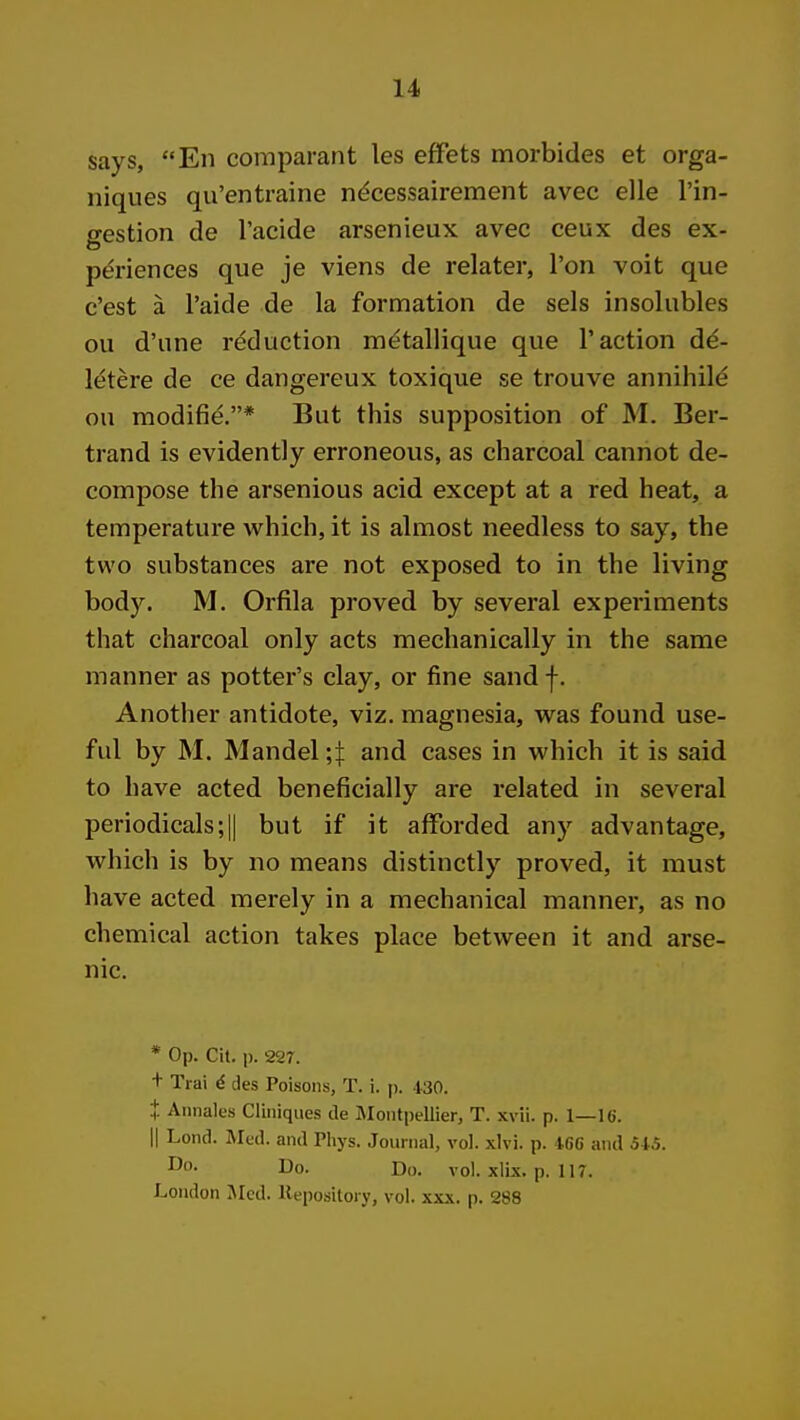 14

says, "En comparant les effets morbides et organiques qu'entraine nécessairement avec elle l'ingestion de l'acide arsenieux avec ceux des expériences que je viens de relater, l'on voit que c'est à l'aide de la formation de sels insolubles ou d'une réduction métallique que l'action délétère de ce dangereux toxique se trouve annihilé ou modifié."* But this supposition of M. Bertrand is evidently erroneous, as charcoal cannot decompose the arsenious acid except at a red heat, a temperature which, it is almost needless to say, the two substances are not exposed to in the living body. M. Orfila proved by several experiments that charcoal only acts mechanically in the same manner as potter's clay, or fine sand †.

Another antidote, viz. magnesia, was found useful by M. Mandel;‡ and cases in which it is said to have acted beneficially are related in several periodicals;|| but if it afforded any advantage, which is by no means distinctly proved, it must have acted merely in a mechanical manner, as no chemical action takes place between it and arsenic.

* Op. Cit. p. 227.
† Trai é des Poisons, T. i. p. 430.
‡ Annales Cliniques de Montpellier, T. xvii. p. 1—16.
|| Lond. Med. and Phys. Journal, vol. xlvi. p. 466 and 545.
Do. Do. Do. vol. xlix. p. 117.
London Med. Repository, vol. xxx. p. 288